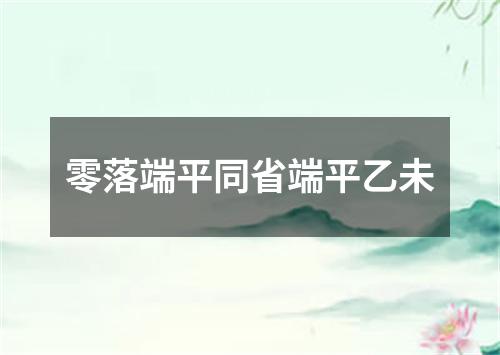 零落端平同省端平乙未